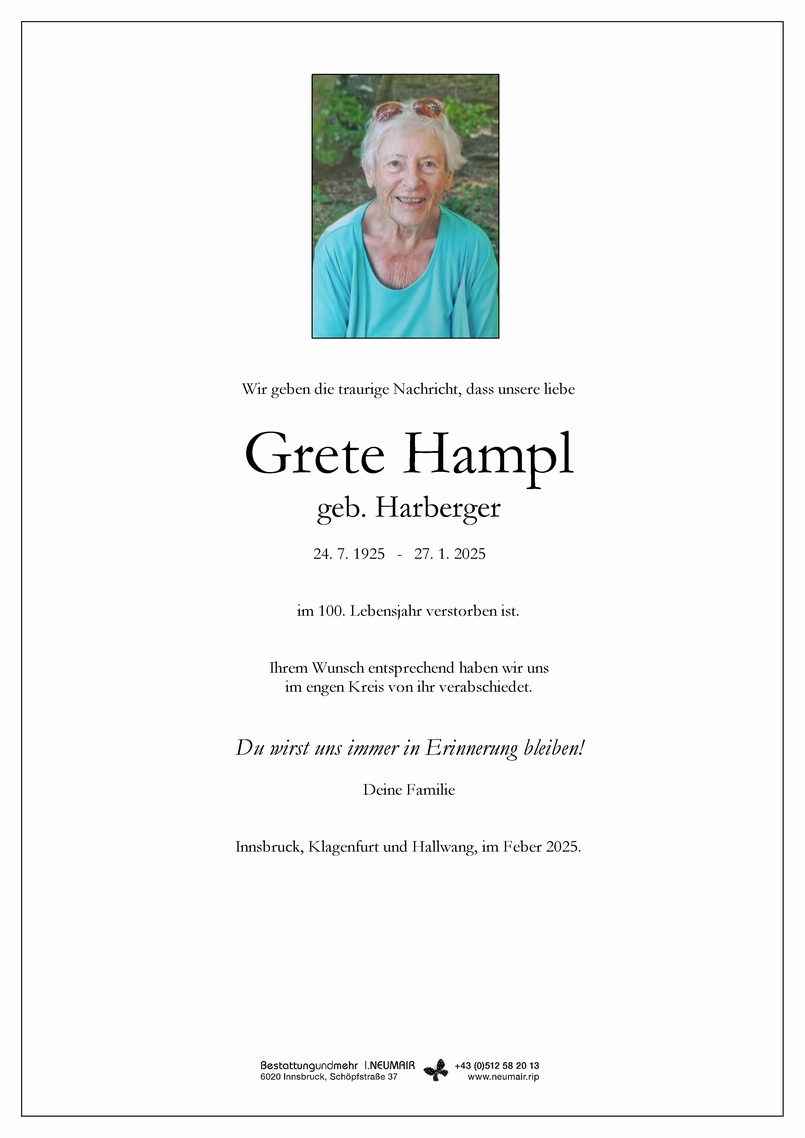 Wir geben die traurige Nachricht, dass unsere liebe

Grete Hampl
geb. Harberger

24. 7. 1925 - 27. 1. 2025

im 100. Lebensjahr verstorben ist.

Ihrem Wunsch entsprechend haben wir uns
im engen Kreis von ihr verabschiedet.

Du wirst uns immer in Erinnerung bleiben!

Deine Familie

Innsbruck, Klagenfurt und Hallwang, im Feber 2025.

Bestattungundmehr I.NEUMAIR
6020 Innsbruck, Schöpfstraße 37

+43 (0)512 58 20 13
www.neumair.rip